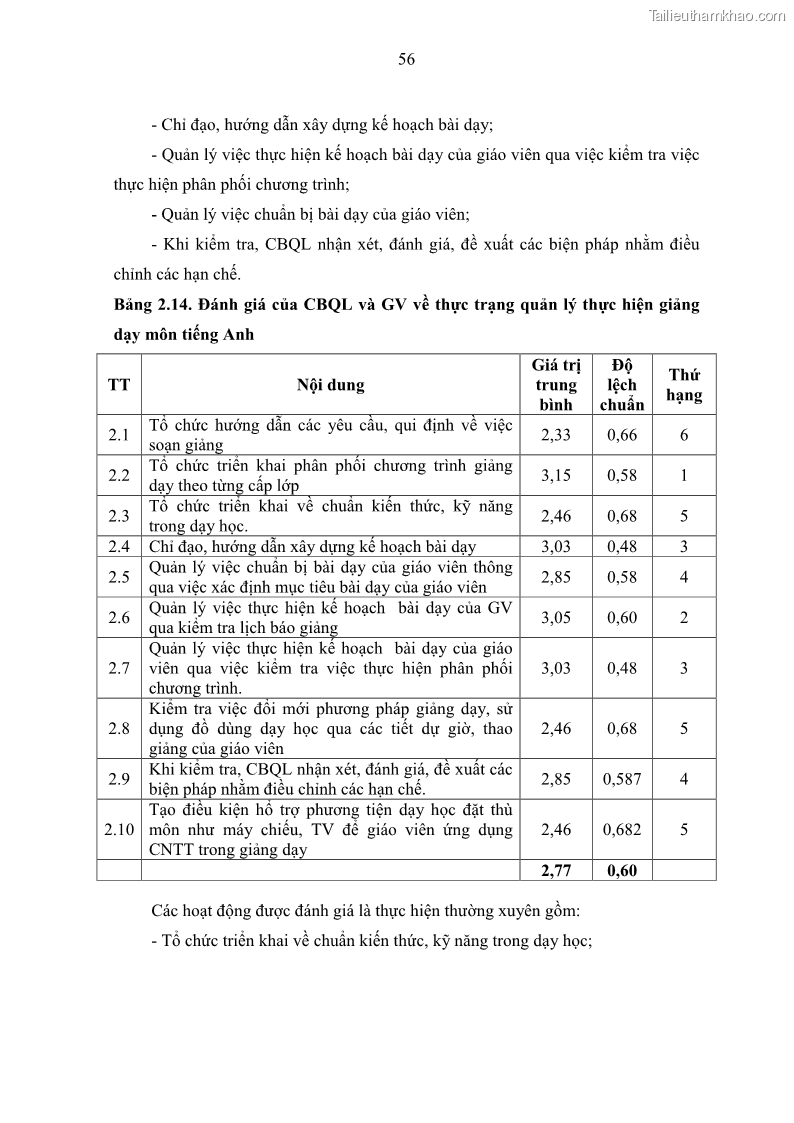 Tailieuthamkhao.com

56

- Chỉ đạo, hướng dẫn xây dựng kế hoạch bài dạy;

- Quản lý việc thực hiện kế hoạch bài dạy của giáo viên qua việc kiểm tra việc thực hiện phân phối chương trình;

- Quản lý việc chuẩn bị bài dạy của giáo viên;

- Khi kiểm tra, CBQL nhận xét, đánh giá, đề xuất các biện pháp nhằm điều chỉnh các hạn chế.

Bảng 2.14. Đánh giá của CBQL và GV về thực trạng quản lý thực hiện giảng dạy môn tiếng Anh

| TT | Nội dung | Giá trị trung bình | Độ lệch chuẩn | Thứ hạng |
|---|---|---|---|---|
| 2.1 | Tổ chức hướng dẫn các yêu cầu, qui định về việc soạn giảng | 2,33 | 0,66 | 6 |
| 2.2 | Tổ chức triển khai phân phối chương trình giảng dạy theo từng cấp lớp | 3,15 | 0,58 | 1 |
| 2.3 | Tổ chức triển khai về chuẩn kiến thức, kỹ năng trong dạy học. | 2,46 | 0,68 | 5 |
| 2.4 | Chỉ đạo, hướng dẫn xây dựng kế hoạch bài dạy | 3,03 | 0,48 | 3 |
| 2.5 | Quản lý việc chuẩn bị bài dạy của giáo viên thông qua việc xác định mục tiêu bài dạy của giáo viên | 2,85 | 0,58 | 4 |
| 2.6 | Quản lý việc thực hiện kế hoạch bài dạy của GV qua kiểm tra lịch báo giảng | 3,05 | 0,60 | 2 |
| 2.7 | Quản lý việc thực hiện kế hoạch bài dạy của giáo viên qua việc kiểm tra việc thực hiện phân phối chương trình. | 3,03 | 0,48 | 3 |
| 2.8 | Kiểm tra việc đổi mới phương pháp giảng dạy, sử dụng đồ dùng dạy học qua các tiết dự giờ, thao giảng của giáo viên | 2,46 | 0,68 | 5 |
| 2.9 | Khi kiểm tra, CBQL nhận xét, đánh giá, đề xuất các biện pháp nhằm điều chỉnh các hạn chế. | 2,85 | 0,587 | 4 |
| 2.10 | Tạo điều kiện hỗ trợ phương tiện dạy học đặt thù môn như máy chiếu, TV để giáo viên ứng dụng CNTT trong giảng dạy | 2,46 | 0,682 | 5 |
| | | 2,77 | 0,60 | |

Các hoạt động được đánh giá là thực hiện thường xuyên gồm:

- Tổ chức triển khai về chuẩn kiến thức, kỹ năng trong dạy học;